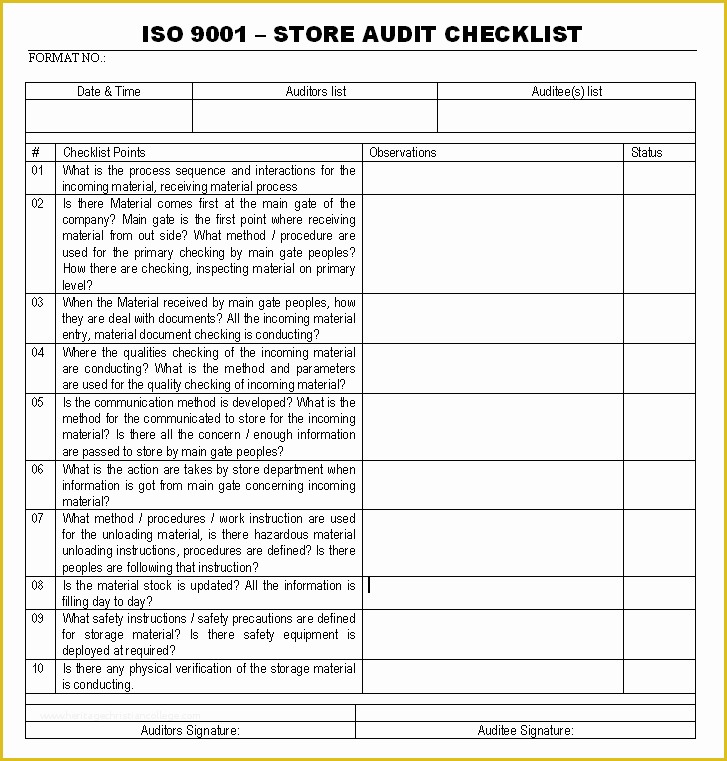 ISO 9001 – STORE AUDIT CHECKLIST

FORMAT NO.:

| Date & Time | Auditors list | Auditee(s) list |
|---|---|---|
| | | |

| # | Checklist Points | Observations | Status |
|---|---|---|---|
| 01 | What is the process sequence and interactions for the incoming material, receiving material process | | |
| 02 | Is there Material comes first at the main gate of the company? Main gate is the first point where receiving material from out side? What method / procedure are used for the primary checking by main gate peoples? How there are checking, inspecting material on primary level? | | |
| 03 | When the Material received by main gate peoples, how they are deal with documents? All the incoming material entry, material document checking is conducting? | | |
| 04 | Where the qualities checking of the incoming material are conducting? What is the method and parameters are used for the quality checking of incoming material? | | |
| 05 | Is the communication method is developed? What is the method for the communicated to store for the incoming material? Is there all the concern / enough information are passed to store by main gate peoples? | | |
| 06 | What is the action are takes by store department when information is got from main gate concerning incoming material? | | |
| 07 | What method / procedures / work instruction are used for the unloading material, is there hazardous material unloading instructions, procedures are defined? Is there peoples are following that instruction? | | |
| 08 | Is the material stock is updated? All the information is filling day to day? | | |
| 09 | What safety instructions / safety precautions are defined for storage material? Is there safety equipment is deployed at required? | | |
| 10 | Is there any physical verification of the storage material is conducting. | | |

www.heritagechristiancollege.com

| Auditors Signature: | Auditee Signature: |
|---|---|